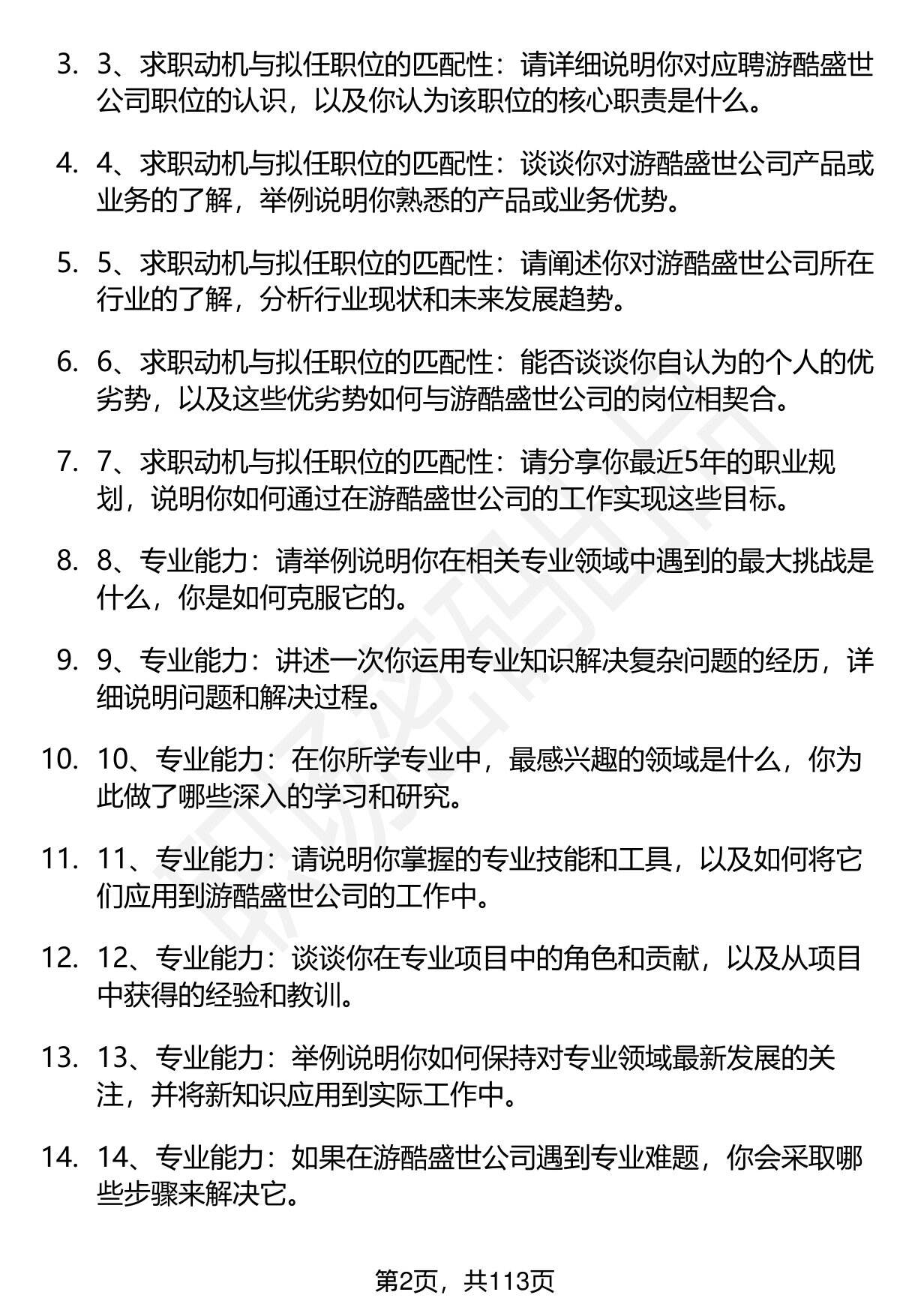 3. 3、求职动机与拟任职位的匹配性：请详细说明你对应聘游酷盛世公司职位的认识，以及你认为该职位的核心职责是什么。

4. 4、求职动机与拟任职位的匹配性：谈谈你对游酷盛世公司产品或业务的了解，举例说明你熟悉的产品或业务优势。

5. 5、求职动机与拟任职位的匹配性：请阐述你对游酷盛世公司所在行业的了解，分析行业现状和未来发展趋势。

6. 6、求职动机与拟任职位的匹配性：能否谈谈你自认为的个人的优劣势，以及这些优劣势如何与游酷盛世公司的岗位相契合。

7. 7、求职动机与拟任职位的匹配性：请分享你最近5年的职业规划，说明你如何通过在游酷盛世公司的工作实现这些目标。

8. 8、专业能力：请举例说明你在相关专业领域中遇到的最大挑战是什么，你是如何克服它的。

9. 9、专业能力：讲述一次你运用专业知识解决复杂问题的经历，详细说明问题和解决过程。

10. 10、专业能力：在你所学专业中，最感兴趣的领域是什么，你为此做了哪些深入的学习和研究。

11. 11、专业能力：请说明你掌握的专业技能和工具，以及如何将它们应用到游酷盛世公司的工作中。

12. 12、专业能力：谈谈你在专业项目中的角色和贡献，以及从项目中获得的经验和教训。

13. 13、专业能力：举例说明你如何保持对专业领域最新发展的关注，并将新知识应用到实际工作中。

14. 14、专业能力：如果在游酷盛世公司遇到专业难题，你会采取哪些步骤来解决它。

第2页，共113页